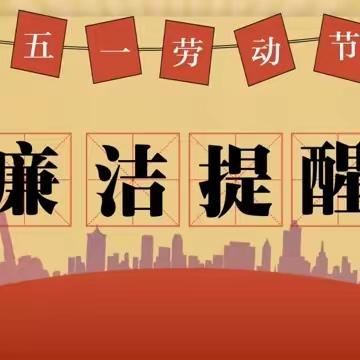 五一劳动节

廉洁提醒